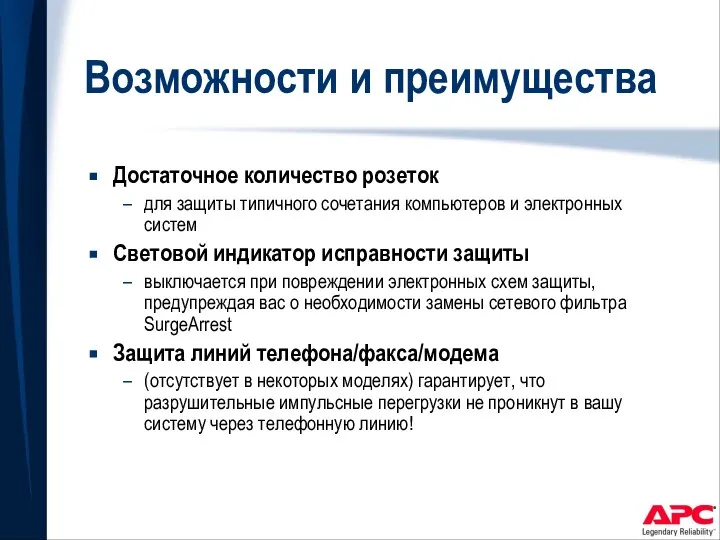 Возможности и преимущества

▪ Достаточное количество розеток
– для защиты типичного сочетания компьютеров и электронных систем

▪ Световой индикатор исправности защиты
– выключается при повреждении электронных схем защиты, предупреждая вас о необходимости замены сетевого фильтра SurgeArrest

▪ Защита линий телефона/факса/модема
– (отсутствует в некоторых моделях) гарантирует, что разрушительные импульсные перегрузки не проникнут в вашу систему через телефонную линию!

APC
Legendary Reliability®